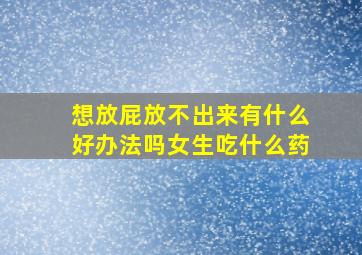 想放屁放不出来有什么好办法吗女生吃什么药